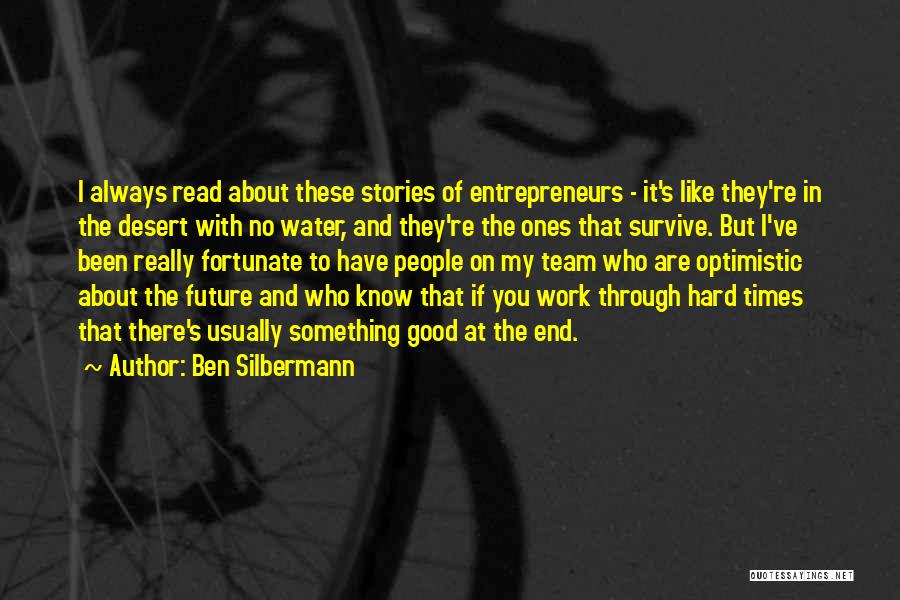 I always read about these stories of entrepreneurs - it's like they're in the desert with no water, and they're the ones that survive. But I've been really fortunate to have people on my team who are optimistic about the future and who know that if you work through hard times that there's usually something good at the end.

~ Author: Ben Silbermann

QUOTESSAYINGS.NET